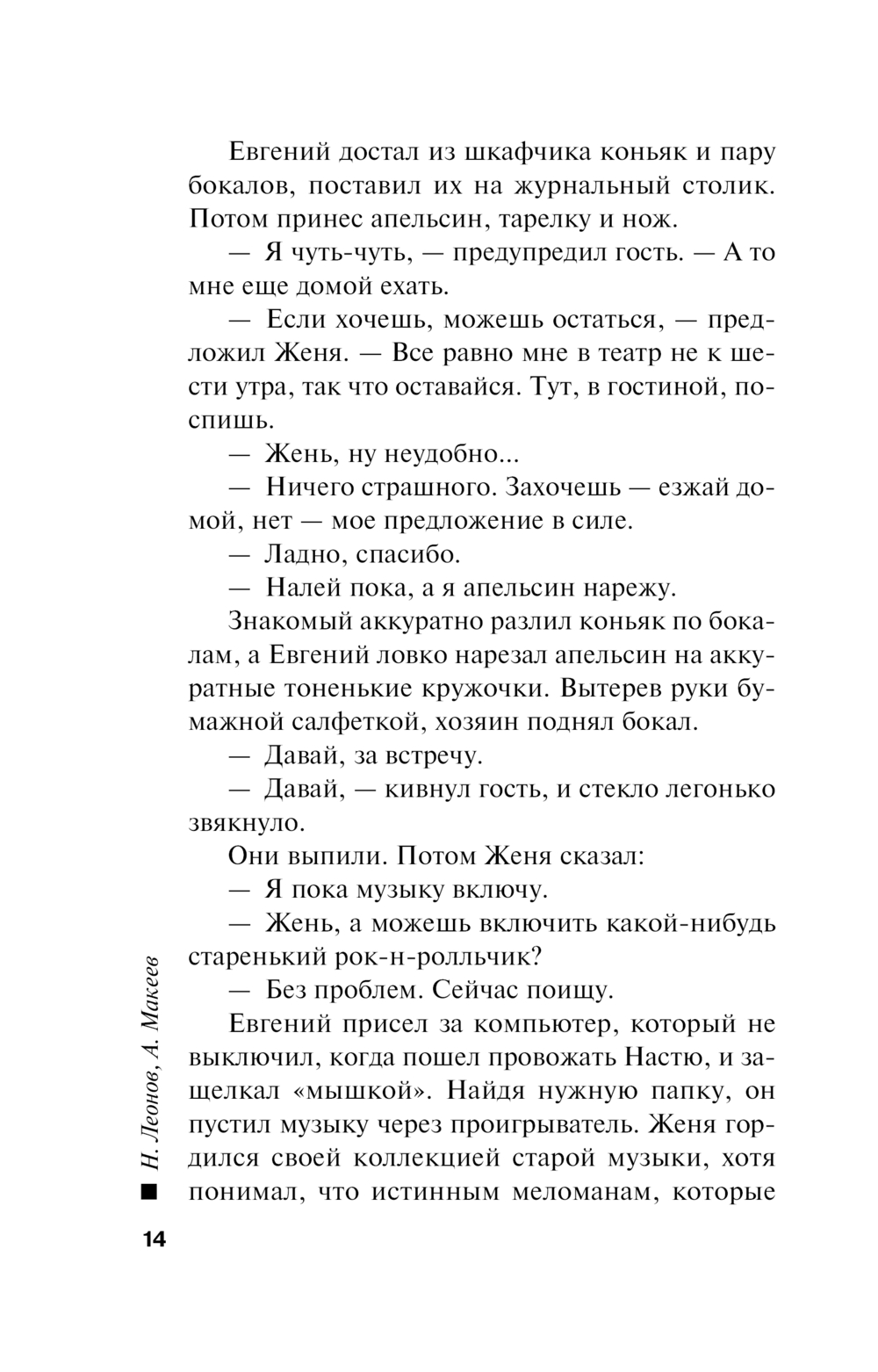 Евгений достал из шкафчика коньяк и пару бокалов, поставил их на журнальный столик. Потом принес апельсин, тарелку и нож.

— Я чуть-чуть, — предупредил гость. — А то мне еще домой ехать.

— Если хочешь, можешь остаться, — предложил Женя. — Все равно мне в театр не к шести утра, так что оставайся. Тут, в гостиной, поспишь.

— Жень, ну неудобно...

— Ничего страшного. Захочешь — езжай домой, нет — мое предложение в силе.

— Ладно, спасибо.

— Налей пока, а я апельсин нарежу.

Знакомый аккуратно разлил коньяк по бокалам, а Евгений ловко нарезал апельсин на аккуратные тоненькие кружочки. Вытерев руки бумажной салфеткой, хозяин поднял бокал.

— Давай, за встречу.

— Давай, — кивнул гость, и стекло легонько звякнуло.

Они выпили. Потом Женя сказал:

— Я пока музыку включу.

— Жень, а можешь включить какой-нибудь старенький рок-н-ролльчик?

— Без проблем. Сейчас поищу.

Евгений присел за компьютер, который не выключил, когда пошел провожать Настю, и защелкал «мышкой». Найдя нужную папку, он пустил музыку через проигрыватель. Женя гордился своей коллекцией старой музыки, хотя понимал, что истинным меломанам, которые

Н. Леонов, А. Макеев

14